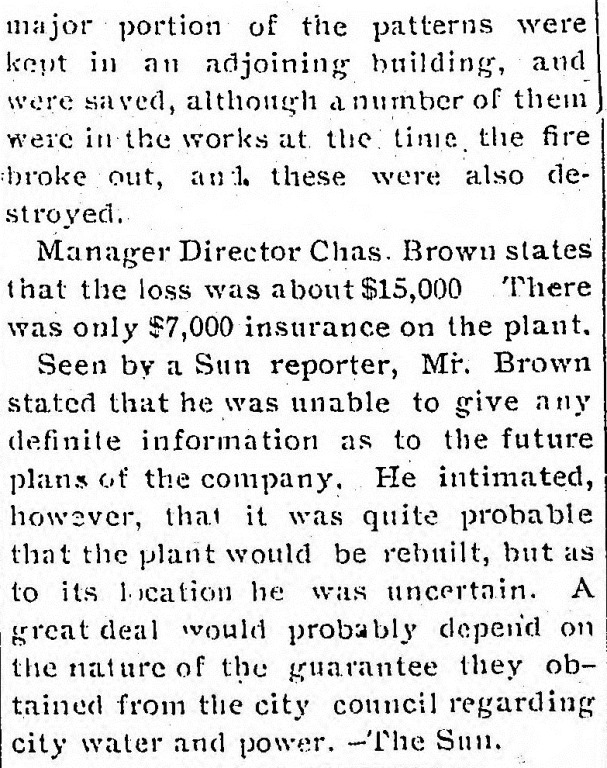 major portion of the patterns were kept in an adjoining building, and were saved, although a number of them were in the works at the time the fire broke out, and these were also destroyed.

Manager Director Chas. Brown states that the loss was about $15,000 There was only $7,000 insurance on the plant.

Seen by a Sun reporter, Mr. Brown stated that he was unable to give any definite information as to the future plans of the company. He intimated, however, that it was quite probable that the plant would be rebuilt, but as to its location he was uncertain. A great deal would probably depend on the nature of the guarantee they obtained from the city council regarding city water and power. -The Sun.